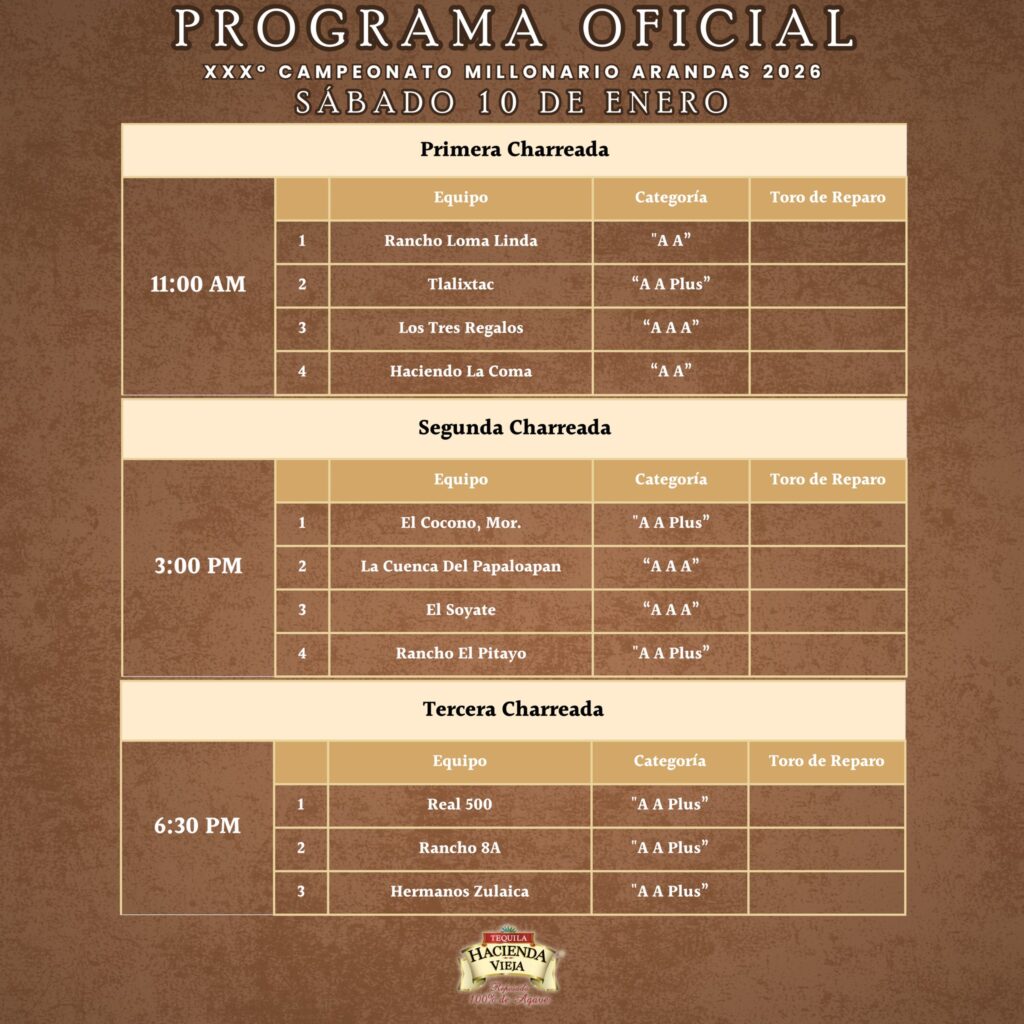 PROGRAMA OFICIAL
XXXº CAMPEONATO MILLONARIO ARANDAS 2026
SÁBADO 10 DE ENERO

Primera Charreada

| | | Equipo | Categoría | Toro de Reparo |
|---|---|---|---|---|
| 11:00 AM | 1 | Rancho Loma Linda | "A A" | |
| | 2 | Tlalixtac | "A A Plus" | |
| | 3 | Los Tres Regalos | "A A A" | |
| | 4 | Haciendo La Coma | "A A" | |

Segunda Charreada

| | | Equipo | Categoría | Toro de Reparo |
|---|---|---|---|---|
| 3:00 PM | 1 | El Cocono, Mor. | "A A Plus" | |
| | 2 | La Cuenca Del Papaloapan | "A A A" | |
| | 3 | El Soyate | "A A A" | |
| | 4 | Rancho El Pitayo | "A A Plus" | |

Tercera Charreada

| | | Equipo | Categoría | Toro de Reparo |
|---|---|---|---|---|
| 6:30 PM | 1 | Real 500 | "A A Plus" | |
| | 2 | Rancho 8A | "A A Plus" | |
| | 3 | Hermanos Zulaica | "A A Plus" | |

TEQUILA
HACIENDA VIEJA
100% de Agave